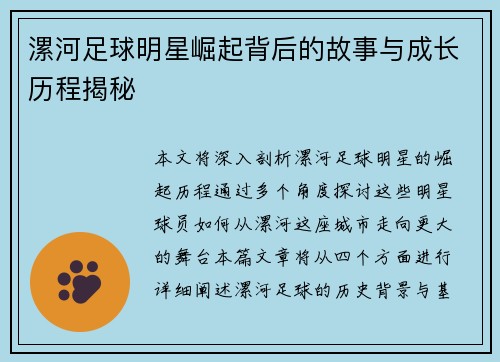 漯河足球明星崛起背后的故事与成长历程揭秘

本文将深入剖析漯河足球明星的崛起历程通过多个角度探讨这些明星球员如何从漯河这座城市走向更大的舞台本篇文章将从四个方面进行详细阐述漯河足球的历史背景与基